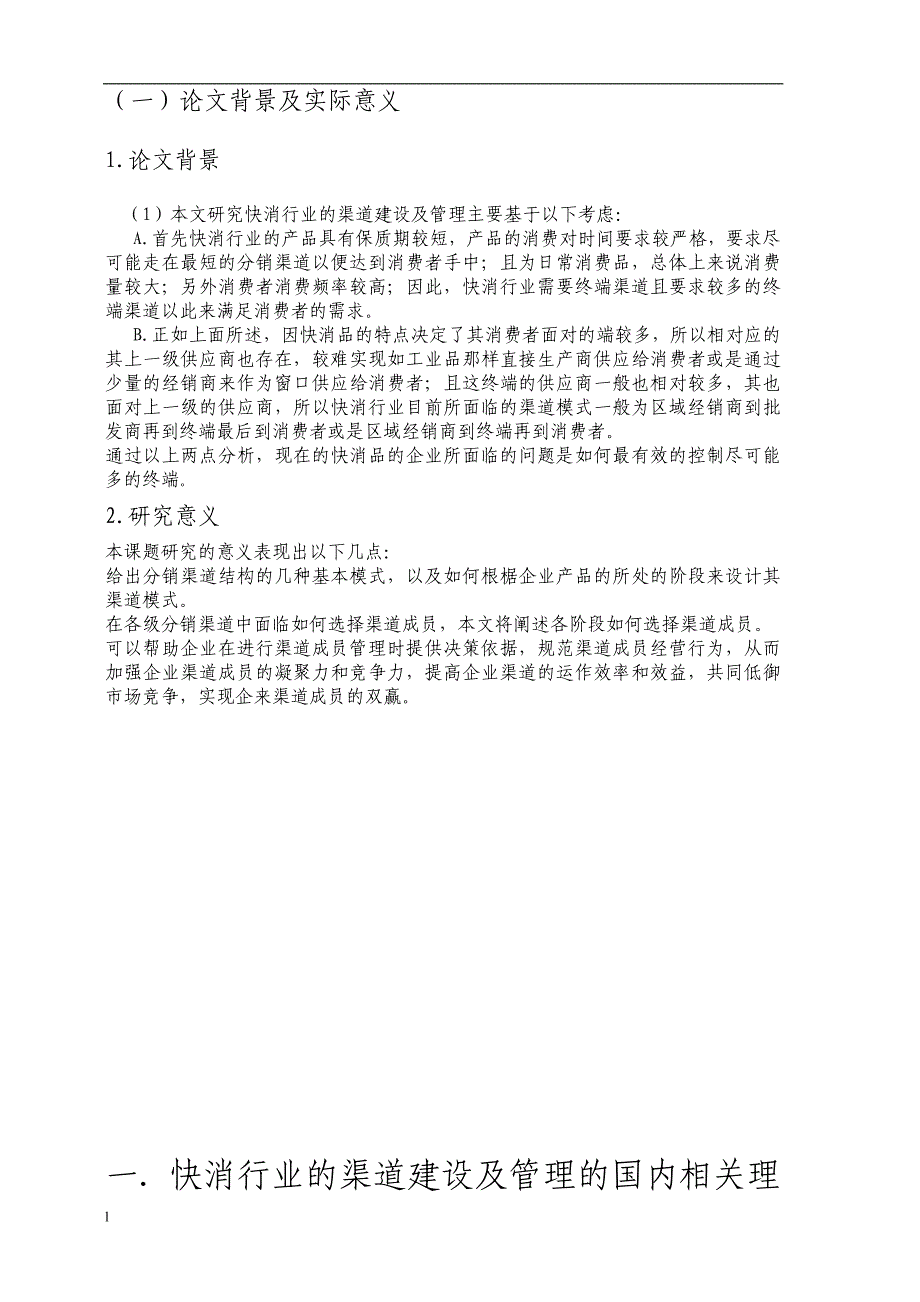 （一）论文背景及实际意义

1.论文背景

（1）本文研究快消行业的渠道建设及管理主要基于以下考虑：
A.首先快消行业的产品具有保质期较短，产品的消费对时间要求较严格，要求尽可能走在最短的分销渠道以便达到消费者手中；且为日常消费品，总体上来说消费量较大；另外消费者消费频率较高；因此，快消行业需要终端渠道且要求较多的终端渠道以此来满足消费者的需求。
B.正如上面所述，因快消品的特点决定了其消费者面对的端较多，所以相对应的其上一级供应商也存在，较难实现如工业品那样直接生产商供应给消费者或是通过少量的经销商来作为窗口供应给消费者；且这终端的供应商一般也相对较多，其也面对上一级的供应商，所以快消行业目前所面临的渠道模式一般为区域经销商到批发商再到终端最后到消费者或是区域经销商到终端再到消费者。
通过以上两点分析，现在的快消品的企业所面临的问题是如何最有效的控制尽可能多的终端。

2.研究意义

本课题研究的意义表现出以下几点：
给出分销渠道结构的几种基本模式，以及如何根据企业产品的所处的阶段来设计其渠道模式。
在各级分销渠道中面临如何选择渠道成员，本文将阐述各阶段如何选择渠道成员。
可以帮助企业在进行渠道成员管理时提供决策依据，规范渠道成员经营行为，从而加强企业渠道成员的凝聚力和竞争力，提高企业渠道的运作效率和效益，共同低御市场竞争，实现企来渠道成员的双赢。

一．快消行业的渠道建设及管理的国内相关理

1